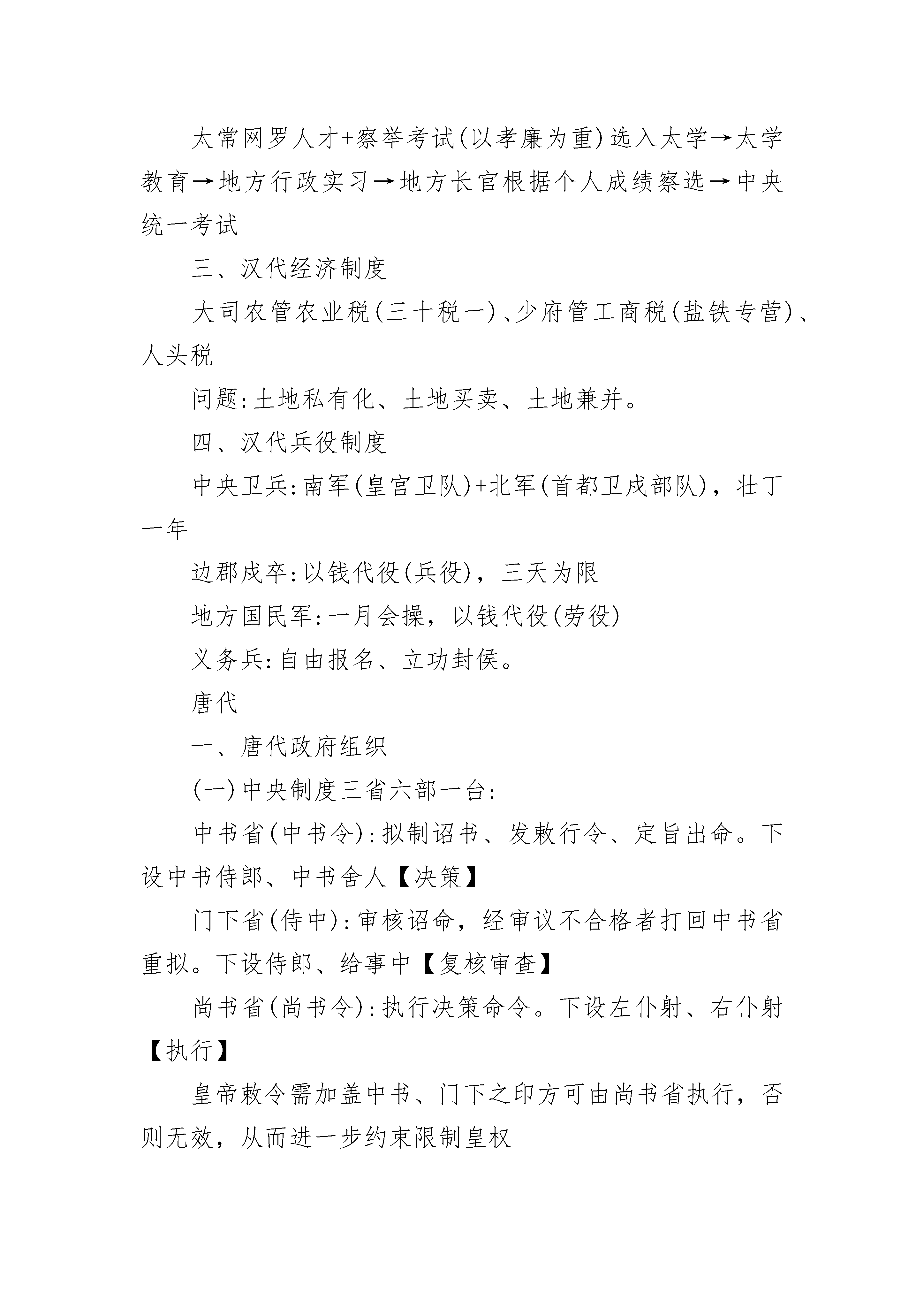 太常网罗人才+察举考试(以孝廉为重)选入太学→太学教育→地方行政实习→地方长官根据个人成绩察选→中央统一考试

三、汉代经济制度

大司农管农业税(三十税一)、少府管工商税(盐铁专营)、人头税

问题:土地私有化、土地买卖、土地兼并。

四、汉代兵役制度

中央卫兵:南军(皇宫卫队)+北军(首都卫戍部队),壮丁一年

边郡戍卒:以钱代役(兵役),三天为限

地方国民军:一月会操,以钱代役(劳役)

义务兵:自由报名、立功封侯。

唐代

一、唐代政府组织

(一)中央制度三省六部一台:

中书省(中书令):拟制诏书、发敕行令、定旨出命。下设中书侍郎、中书舍人【决策】

门下省(侍中):审核诏命,经审议不合格者打回中书省重拟。下设侍郎、给事中【复核审查】

尚书省(尚书令):执行决策命令。下设左仆射、右仆射【执行】

皇帝敕令需加盖中书、门下之印方可由尚书省执行,否则无效,从而进一步约束限制皇权